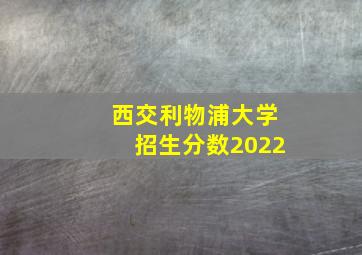 西交利物浦大学
招生分数2022